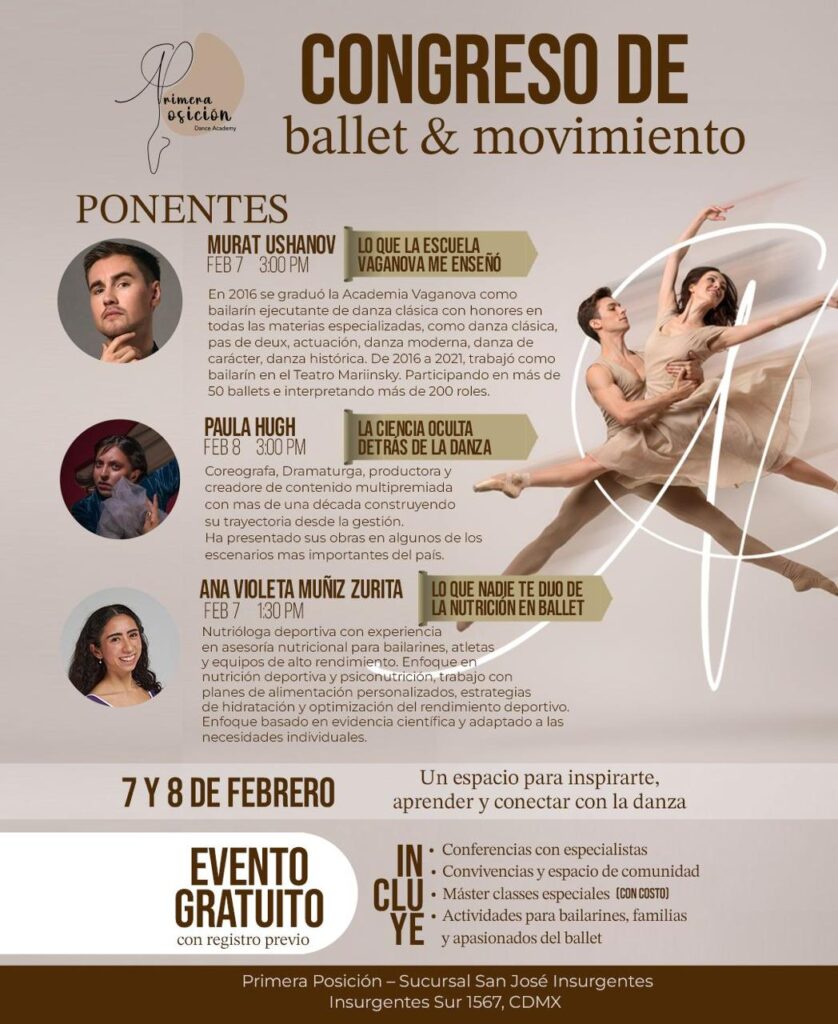 Primera Posición
Dance Academy

CONGRESO DE
ballet & movimiento

PONENTES

MURAT USHANOV
FEB 7 3:00 PM

LO QUE LA ESCUELA VAGANOVA ME ENSEÑÓ

En 2016 se graduó la Academia Vaganova como bailarín ejecutante de danza clásica con honores en todas las materias especializadas, como danza clásica, pas de deux, actuación, danza moderna, danza de carácter, danza histórica. De 2016 a 2021, trabajó como bailarín en el Teatro Mariinsky. Participando en más de 50 ballets e interpretando más de 200 roles.

PAULA HUGH
FEB 8 3:00 PM

LA CIENCIA OCULTA DETRÁS DE LA DANZA

Coreografa, Dramaturga, productora y creadore de contenido multipremiada con mas de una década construyendo su trayectoria desde la gestión.
Ha presentado sus obras en algunos de los escenarios mas importantes del país.

ANA VIOLETA MUÑIZ ZURITA
FEB 7 1:30 PM

LO QUE NADIE TE DIJO DE LA NUTRICIÓN EN BALLET

Nutrióloga deportiva con experiencia en asesoría nutricional para bailarines, atletas y equipos de alto rendimiento. Enfoque en nutrición deportiva y psiconutrición, trabajo con planes de alimentación personalizados, estrategias de hidratación y optimización del rendimiento deportivo. Enfoque basado en evidencia científica y adaptado a las necesidades individuales.

7 Y 8 DE FEBRERO

Un espacio para inspirarte, aprender y conectar con la danza

EVENTO GRATUITO
con registro previo

INCLUYE
• Conferencias con especialistas
• Convivencias y espacio de comunidad
• Máster classes especiales (CON COSTO)
• Actividades para bailarines, familias y apasionados del ballet

Primera Posición – Sucursal San José Insurgentes
Insurgentes Sur 1567, CDMX